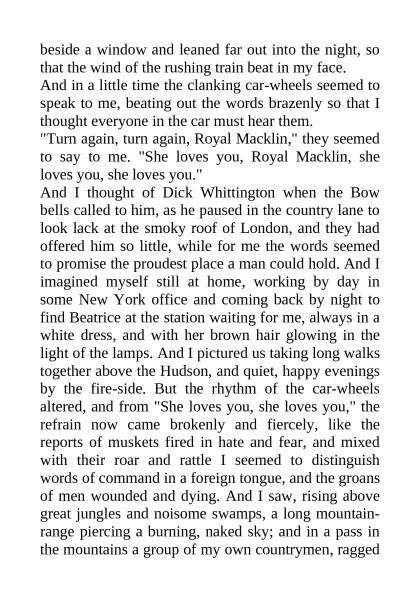 beside a window and leaned far out into the night, so that the wind of the rushing train beat in my face.
And in a little time the clanking car-wheels seemed to speak to me, beating out the words brazenly so that I thought everyone in the car must hear them.
"Turn again, turn again, Royal Macklin," they seemed to say to me. "She loves you, Royal Macklin, she loves you, she loves you."
And I thought of Dick Whittington when the Bow bells called to him, as he paused in the country lane to look lack at the smoky roof of London, and they had offered him so little, while for me the words seemed to promise the proudest place a man could hold. And I imagined myself still at home, working by day in some New York office and coming back by night to find Beatrice at the station waiting for me, always in a white dress, and with her brown hair glowing in the light of the lamps. And I pictured us taking long walks together above the Hudson, and quiet, happy evenings by the fire-side. But the rhythm of the car-wheels altered, and from "She loves you, she loves you," the refrain now came brokenly and fiercely, like the reports of muskets fired in hate and fear, and mixed with their roar and rattle I seemed to distinguish words of command in a foreign tongue, and the groans of men wounded and dying. And I saw, rising above great jungles and noisome swamps, a long mountain-range piercing a burning, naked sky; and in a pass in the mountains a group of my own countrymen, ragged